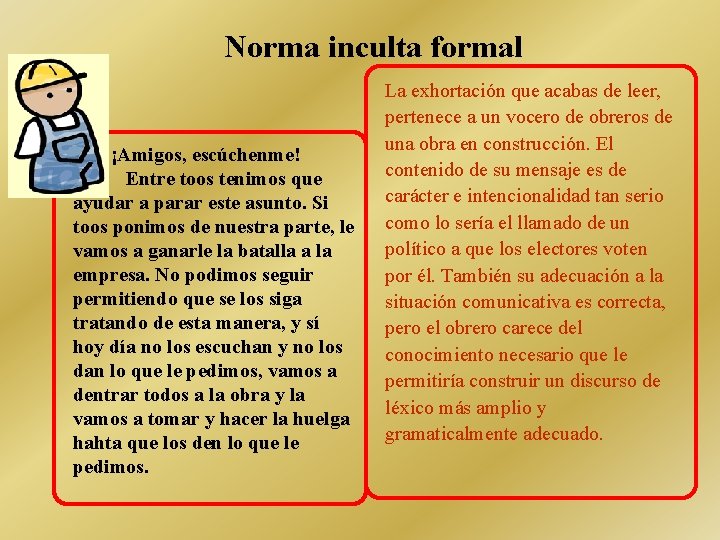 Norma inculta formal

¡Amigos, escúchenme!
Entre toos tenimos que ayudar a parar este asunto. Si toos ponimos de nuestra parte, le vamos a ganarle la batalla a la empresa. No podimos seguir permitiendo que se los siga tratando de esta manera, y sí hoy día no los escuchan y no los dan lo que le pedimos, vamos a dentrar todos a la obra y la vamos a tomar y hacer la huelga hahta que los den lo que le pedimos.

La exhortación que acabas de leer, pertenece a un vocero de obreros de una obra en construcción. El contenido de su mensaje es de carácter e intencionalidad tan serio como lo sería el llamado de un político a que los electores voten por él. También su adecuación a la situación comunicativa es correcta, pero el obrero carece del conocimiento necesario que le permitiría construir un discurso de léxico más amplio y gramaticalmente adecuado.